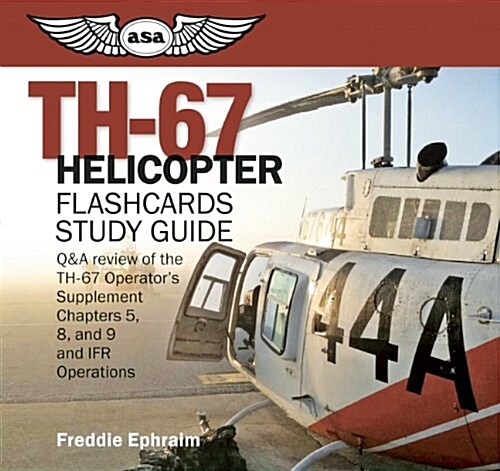 asa

TH-67
HELICOPTER
FLASHCARDS
STUDY GUIDE

Q&A review of the TH-67 Operator's Supplement Chapters 5, 8, and 9 and IFR Operations

44A

Freddie Ephraim